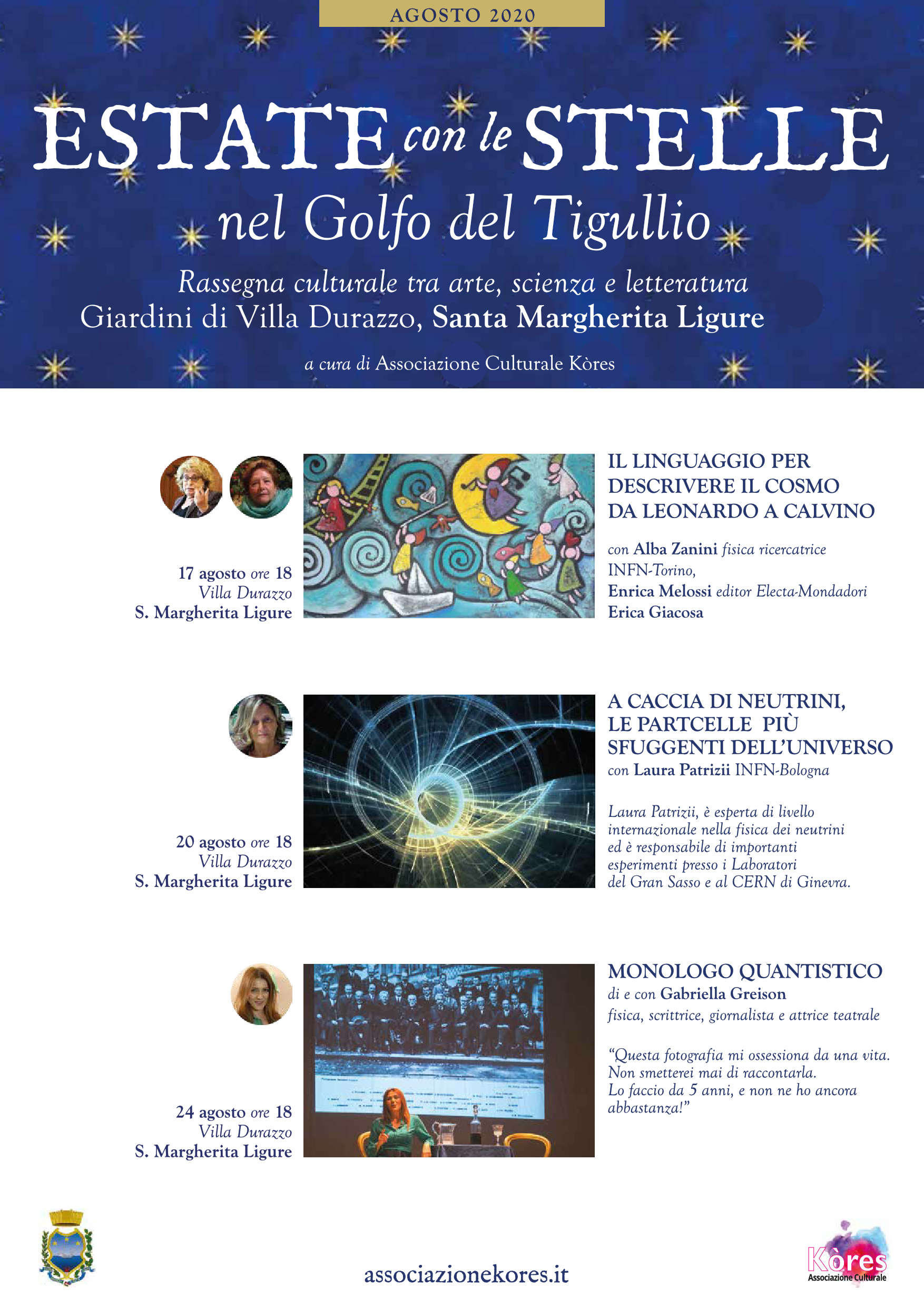 AGOSTO 2020

ESTATE con le STELLE
nel Golfo del Tigullio

Rassegna culturale tra arte, scienza e letteratura
Giardini di Villa Durazzo, Santa Margherita Ligure

a cura di Associazione Culturale Kòres

17 agosto ore 18
Villa Durazzo
S. Margherita Ligure

IL LINGUAGGIO PER DESCRIVERE IL COSMO DA LEONARDO A CALVINO

con Alba Zanini fisica ricercatrice INFN-Torino,
Enrica Melossi editor Electa-Mondadori
Erica Giacosa

20 agosto ore 18
Villa Durazzo
S. Margherita Ligure

A CACCIA DI NEUTRINI, LE PARTCELLE PIÙ SFUGGENTI DELL'UNIVERSO
con Laura Patrizii INFN-Bologna

Laura Patrizii, è esperta di livello internazionale nella fisica dei neutrini ed è responsabile di importanti esperimenti presso i Laboratori del Gran Sasso e al CERN di Ginevra.

24 agosto ore 18
Villa Durazzo
S. Margherita Ligure

MONOLOGO QUANTISTICO
di e con Gabriella Greison
fisica, scrittrice, giornalista e attrice teatrale

"Questa fotografia mi ossessiona da una vita. Non smetterei mai di raccontarla. Lo faccio da 5 anni, e non ne ho ancora abbastanza!"

associazionekores.it

Kòres
Associazione Culturale